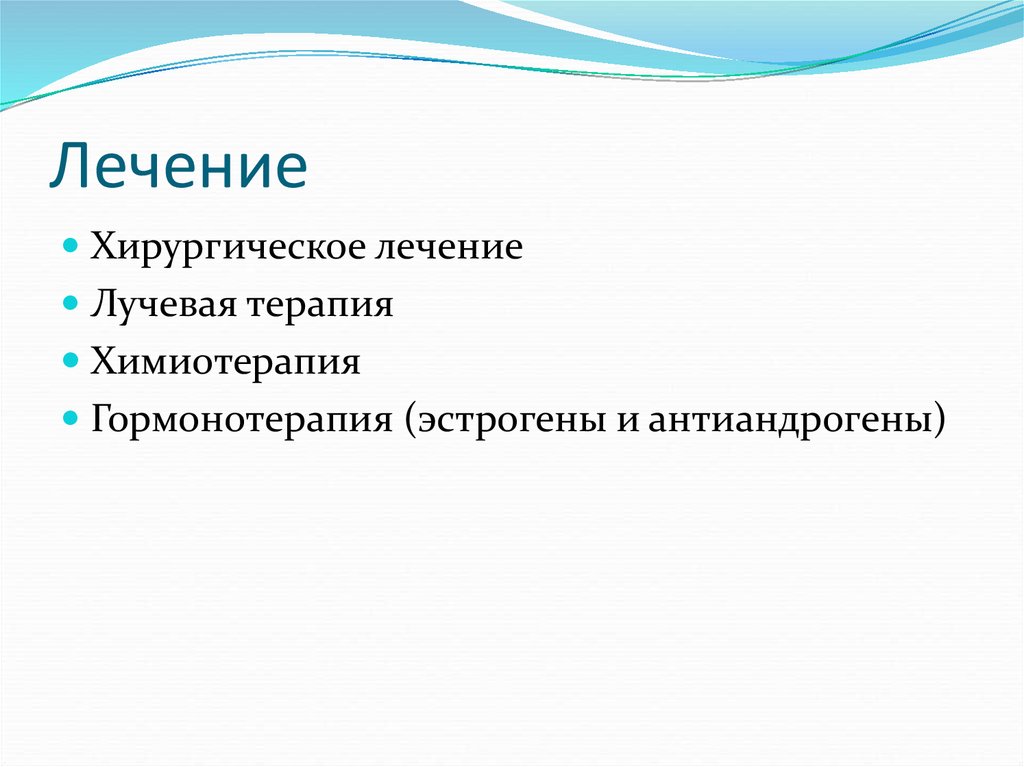 Лечение

- Хирургическое лечение
- Лучевая терапия
- Химиотерапия
- Гормонотерапия (эстрогены и антиандрогены)